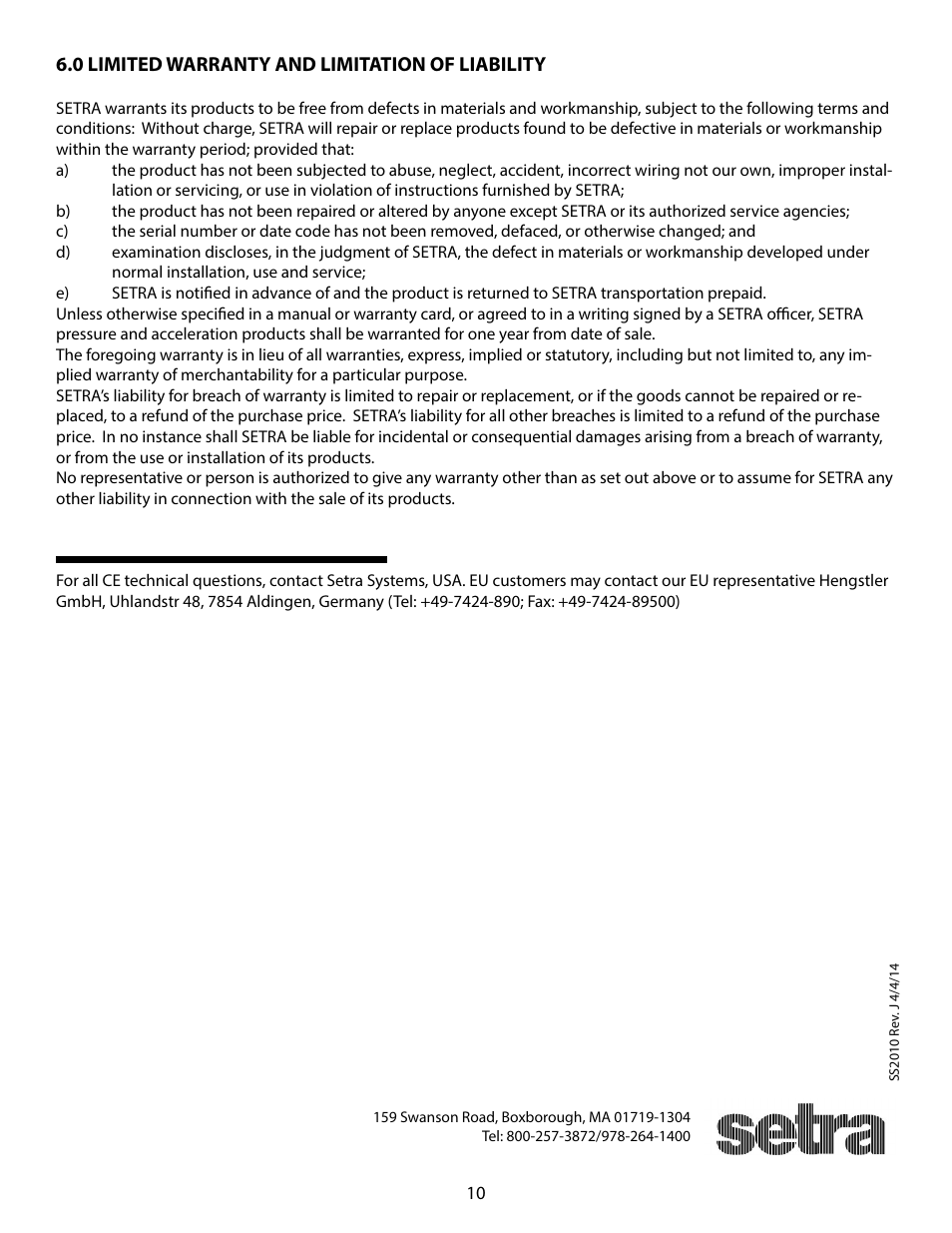 6.0 LIMITED WARRANTY AND LIMITATION OF LIABILITY

SETRA warrants its products to be free from defects in materials and workmanship, subject to the following terms and conditions: Without charge, SETRA will repair or replace products found to be defective in materials or workmanship within the warranty period; provided that:
a) the product has not been subjected to abuse, neglect, accident, incorrect wiring not our own, improper installation or servicing, or use in violation of instructions furnished by SETRA;
b) the product has not been repaired or altered by anyone except SETRA or its authorized service agencies;
c) the serial number or date code has not been removed, defaced, or otherwise changed; and
d) examination discloses, in the judgment of SETRA, the defect in materials or workmanship developed under normal installation, use and service;
e) SETRA is notified in advance of and the product is returned to SETRA transportation prepaid.
Unless otherwise specified in a manual or warranty card, or agreed to in a writing signed by a SETRA officer, SETRA pressure and acceleration products shall be warranted for one year from date of sale.
The foregoing warranty is in lieu of all warranties, express, implied or statutory, including but not limited to, any implied warranty of merchantability for a particular purpose.
SETRA's liability for breach of warranty is limited to repair or replacement, or if the goods cannot be repaired or replaced, to a refund of the purchase price. SETRA's liability for all other breaches is limited to a refund of the purchase price. In no instance shall SETRA be liable for incidental or consequential damages arising from a breach of warranty, or from the use or installation of its products.
No representative or person is authorized to give any warranty other than as set out above or to assume for SETRA any other liability in connection with the sale of its products.

For all CE technical questions, contact Setra Systems, USA. EU customers may contact our EU representative Hengstler GmbH, Uhlandstr 48, 7854 Aldingen, Germany (Tel: +49-7424-890; Fax: +49-7424-89500)

SS2010 Rev. J 4/4/14

159 Swanson Road, Boxborough, MA 01719-1304
Tel: 800-257-3872/978-264-1400

setra

10